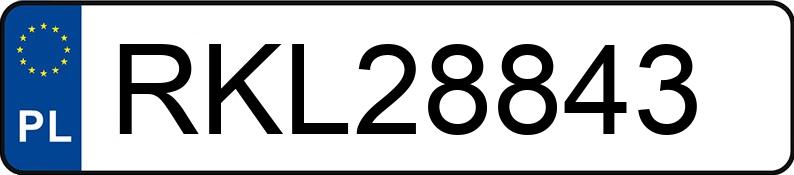 PL
RKL28843